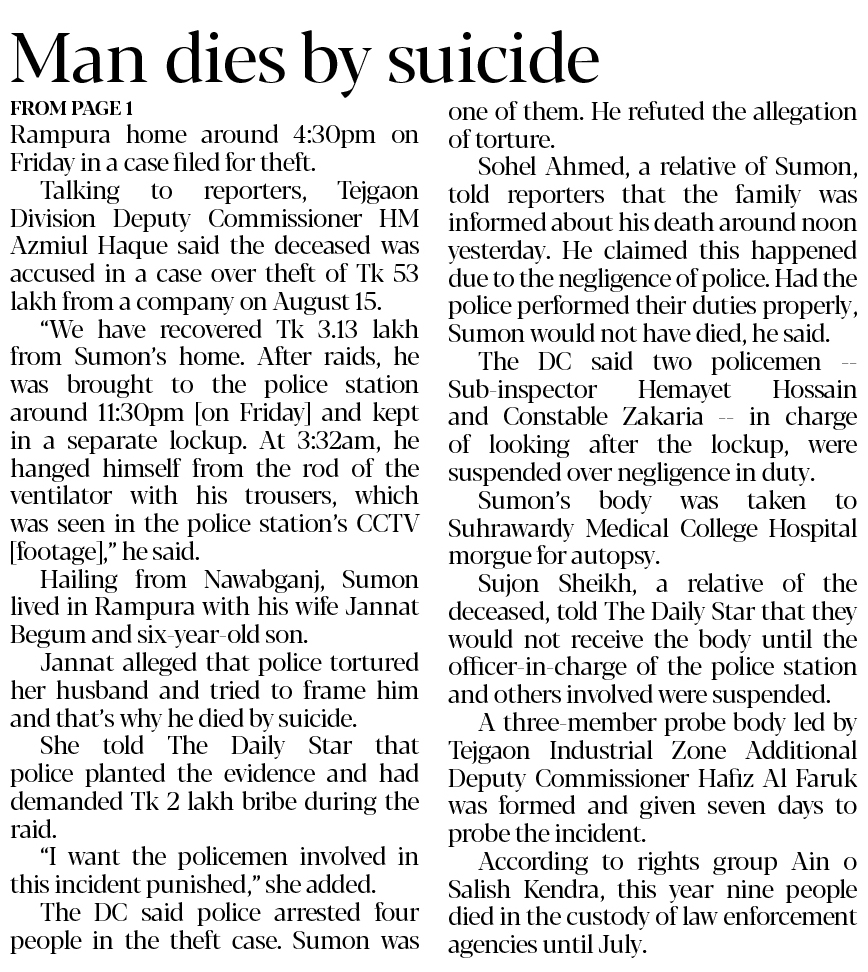 Man dies by suicide

FROM PAGE 1

Rampura home around 4:30pm on Friday in a case filed for theft.

Talking to reporters, Tejgaon Division Deputy Commissioner HM Azmiul Haque said the deceased was accused in a case over theft of Tk 53 lakh from a company on August 15.

"We have recovered Tk 3.13 lakh from Sumon's home. After raids, he was brought to the police station around 11:30pm [on Friday] and kept in a separate lockup. At 3:32am, he hanged himself from the rod of the ventilator with his trousers, which was seen in the police station's CCTV [footage]," he said.

Hailing from Nawabganj, Sumon lived in Rampura with his wife Jannat Begum and six-year-old son.

Jannat alleged that police tortured her husband and tried to frame him and that's why he died by suicide.

She told The Daily Star that police planted the evidence and had demanded Tk 2 lakh bribe during the raid.

"I want the policemen involved in this incident punished," she added.

The DC said police arrested four people in the theft case. Sumon was one of them. He refuted the allegation of torture.

Sohel Ahmed, a relative of Sumon, told reporters that the family was informed about his death around noon yesterday. He claimed this happened due to the negligence of police. Had the police performed their duties properly, Sumon would not have died, he said.

The DC said two policemen -- Sub-inspector Hemayet Hossain and Constable Zakaria -- in charge of looking after the lockup, were suspended over negligence in duty.

Sumon's body was taken to Suhrawardy Medical College Hospital morgue for autopsy.

Sujon Sheikh, a relative of the deceased, told The Daily Star that they would not receive the body until the officer-in-charge of the police station and others involved were suspended.

A three-member probe body led by Tejgaon Industrial Zone Additional Deputy Commissioner Hafiz Al Faruk was formed and given seven days to probe the incident.

According to rights group Ain o Salish Kendra, this year nine people died in the custody of law enforcement agencies until July.